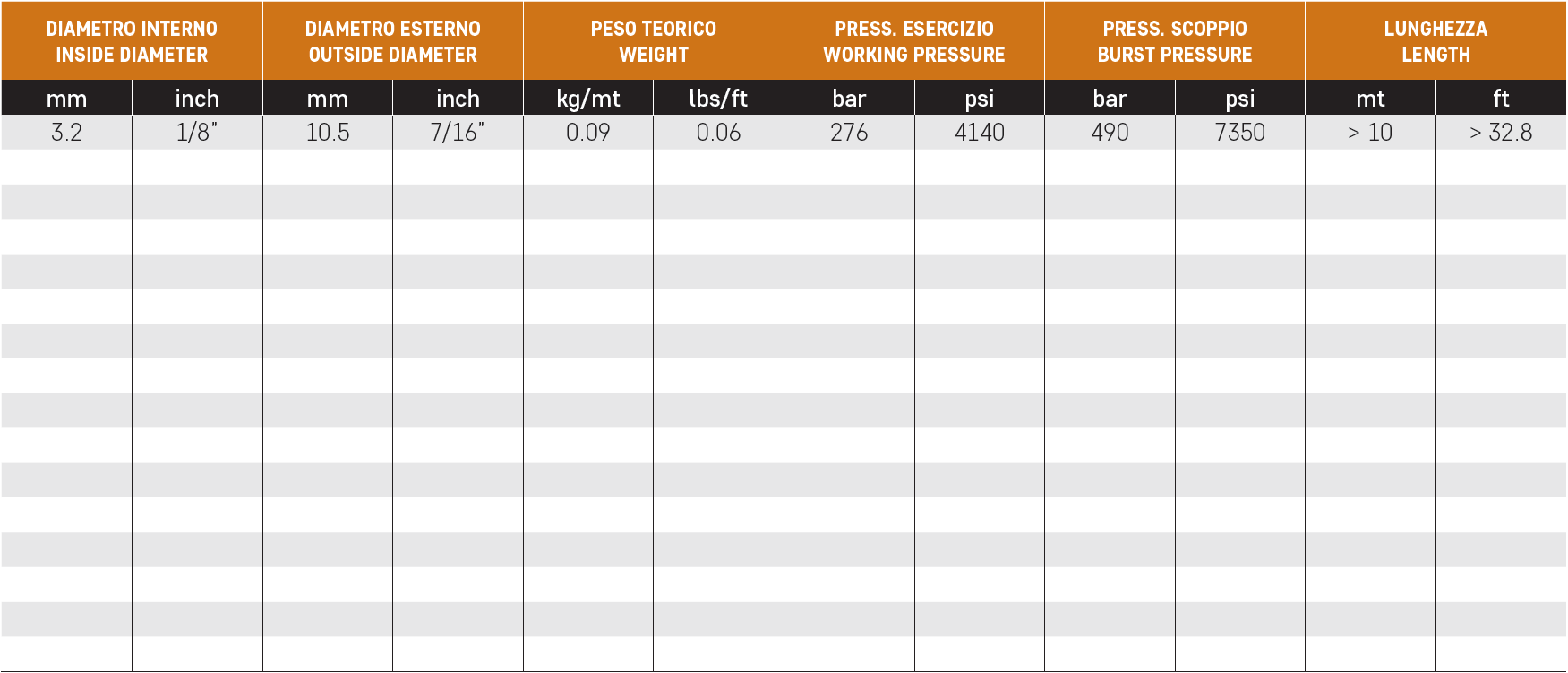 | DIAMETRO INTERNO INSIDE DIAMETER | | DIAMETRO ESTERNO OUTSIDE DIAMETER | | PESO TEORICO WEIGHT | | PRESS. ESERCIZIO WORKING PRESSURE | | PRESS. SCOPPIO BURST PRESSURE | | LUNGHEZZA LENGTH | |
|---|---|---|---|---|---|---|---|---|---|---|---|
| mm | inch | mm | inch | kg/mt | lbs/ft | bar | psi | bar | psi | mt | ft |
| 3.2 | 1/8" | 10.5 | 7/16" | 0.09 | 0.06 | 276 | 4140 | 490 | 7350 | > 10 | > 32.8 |